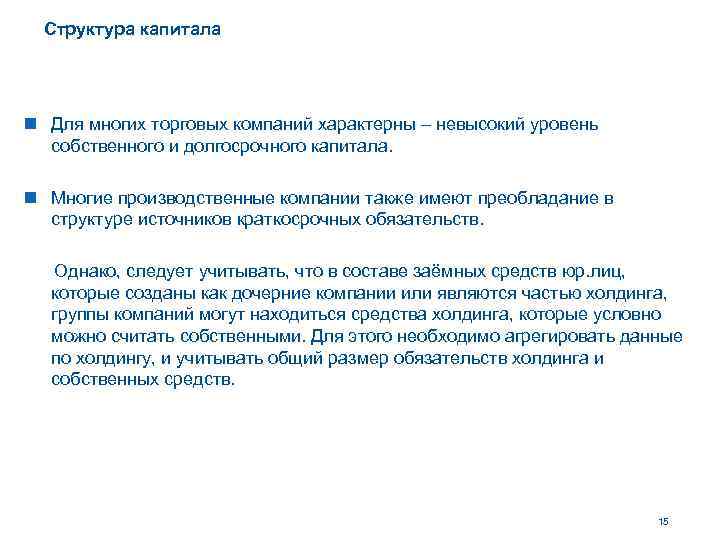 Структура капитала

Для многих торговых компаний характерны – невысокий уровень собственного и долгосрочного капитала.

Многие производственные компании также имеют преобладание в структуре источников краткосрочных обязательств.

Однако, следует учитывать, что в составе заёмных средств юр.лиц, которые созданы как дочерние компании или являются частью холдинга, группы компаний могут находиться средства холдинга, которые условно можно считать собственными. Для этого необходимо агрегировать данные по холдингу, и учитывать общий размер обязательств холдинга и собственных средств.

15